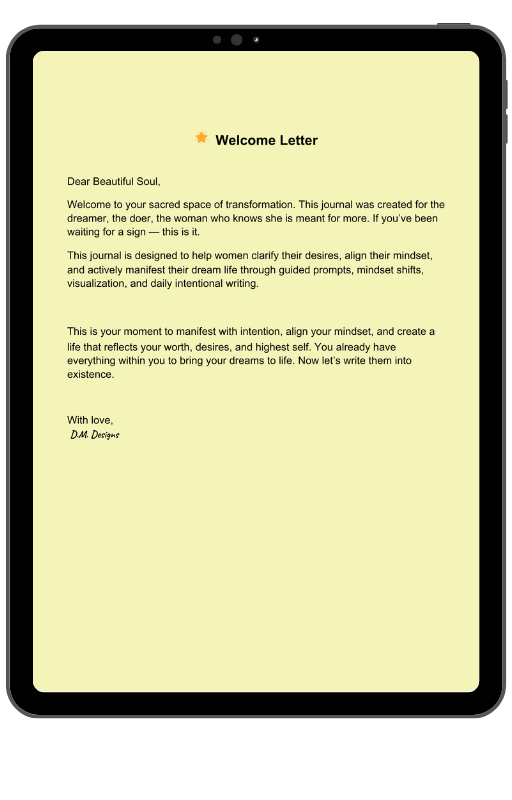 Welcome Letter

Dear Beautiful Soul,

Welcome to your sacred space of transformation. This journal was created for the dreamer, the doer, the woman who knows she is meant for more. If you've been waiting for a sign — this is it.

This journal is designed to help women clarify their desires, align their mindset, and actively manifest their dream life through guided prompts, mindset shifts, visualization, and daily intentional writing.

This is your moment to manifest with intention, align your mindset, and create a life that reflects your worth, desires, and highest self. You already have everything within you to bring your dreams to life. Now let's write them into existence.

With love,
D.M. Designs